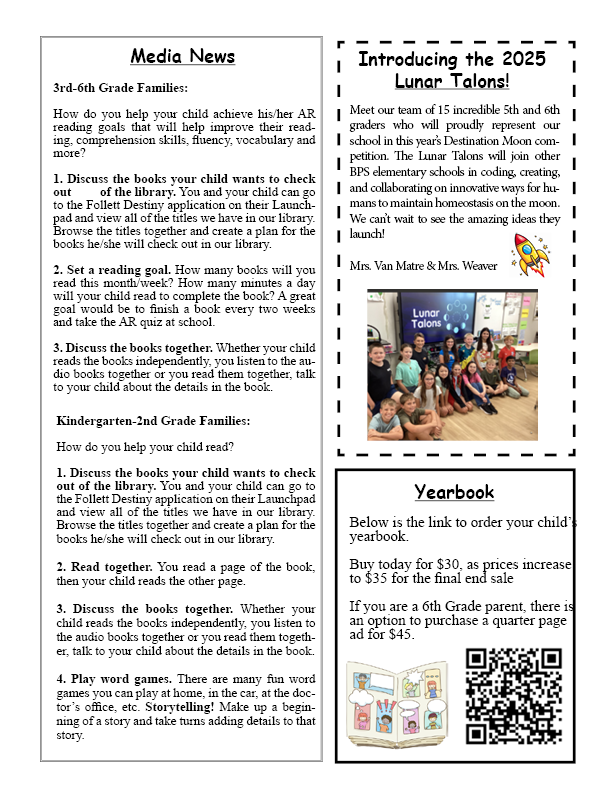 Media News

3rd-6th Grade Families:

How do you help your child achieve his/her AR reading goals that will help improve their reading, comprehension skills, fluency, vocabulary and more?

1. Discuss the books your child wants to check out of the library. You and your child can go to the Follett Destiny application on their Launchpad and view all of the titles we have in our library. Browse the titles together and create a plan for the books he/she will check out in our library.

2. Set a reading goal. How many books will you read this month/week? How many minutes a day will your child read to complete the book? A great goal would be to finish a book every two weeks and take the AR quiz at school.

3. Discuss the books together. Whether your child reads the books independently, you listen to the audio books together or you read them together, talk to your child about the details in the book.

Kindergarten-2nd Grade Families:

How do you help your child read?

1. Discuss the books your child wants to check out of the library. You and your child can go to the Follett Destiny application on their Launchpad and view all of the titles we have in our library. Browse the titles together and create a plan for the books he/she will check out in our library.

2. Read together. You read a page of the book, then your child reads the other page.

3. Discuss the books together. Whether your child reads the books independently, you listen to the audio books together or you read them together, talk to your child about the details in the book.

4. Play word games. There are many fun word games you can play at home, in the car, at the doctor's office, etc. Storytelling! Make up a beginning of a story and take turns adding details to that story.

Introducing the 2025 Lunar Talons!

Meet our team of 15 incredible 5th and 6th graders who will proudly represent our school in this year's Destination Moon competition. The Lunar Talons will join other BPS elementary schools in coding, creating, and collaborating on innovative ways for humans to maintain homeostasis on the moon. We can't wait to see the amazing ideas they launch!

Mrs. Van Matre & Mrs. Weaver

Lunar Talons

Yearbook

Below is the link to order your child's yearbook.

Buy today for $30, as prices increase to $35 for the final end sale

If you are a 6th Grade parent, there is an option to purchase a quarter page ad for $45.